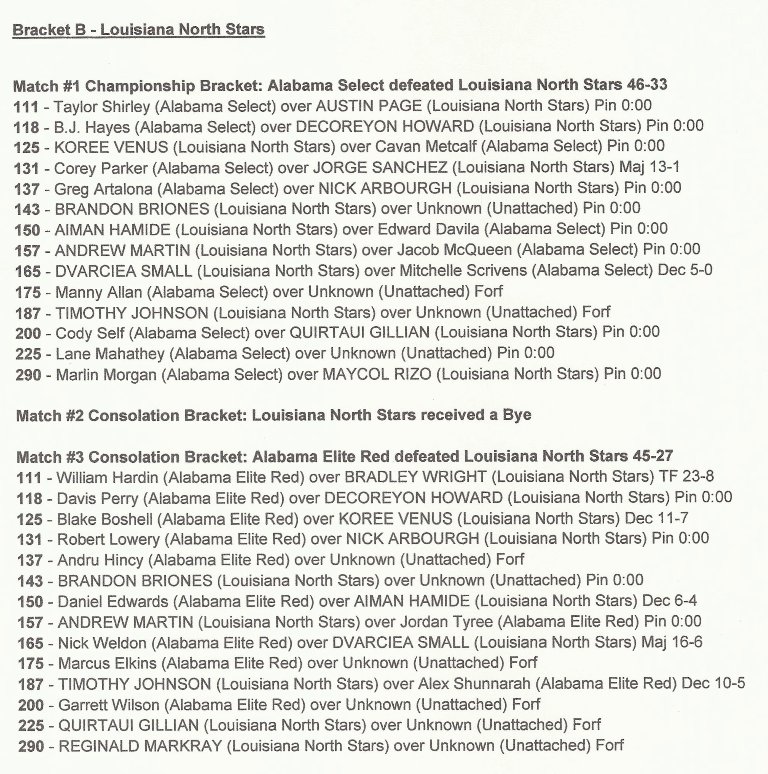 Bracket B - Louisiana North Stars

Match #1 Championship Bracket: Alabama Select defeated Louisiana North Stars 46-33
111 - Taylor Shirley (Alabama Select) over AUSTIN PAGE (Louisiana North Stars) Pin 0:00
118 - B.J. Hayes (Alabama Select) over DECOREYON HOWARD (Louisiana North Stars) Pin 0:00
125 - KOREE VENUS (Louisiana North Stars) over Cavan Metcalf (Alabama Select) Pin 0:00
131 - Corey Parker (Alabama Select) over JORGE SANCHEZ (Louisiana North Stars) Maj 13-1
137 - Greg Artalona (Alabama Select) over NICK ARBOURGH (Louisiana North Stars) Pin 0:00
143 - BRANDON BRIONES (Louisiana North Stars) over Unknown (Unattached) Pin 0:00
150 - AIMAN HAMIDE (Louisiana North Stars) over Edward Davila (Alabama Select) Pin 0:00
157 - ANDREW MARTIN (Louisiana North Stars) over Jacob McQueen (Alabama Select) Pin 0:00
165 - DVARCIEA SMALL (Louisiana North Stars) over Mitchelle Scrivens (Alabama Select) Dec 5-0
175 - Manny Allan (Alabama Select) over Unknown (Unattached) Forf
187 - TIMOTHY JOHNSON (Louisiana North Stars) over Unknown (Unattached) Forf
200 - Cody Self (Alabama Select) over QUIRTAUI GILLIAN (Louisiana North Stars) Pin 0:00
225 - Lane Mahathey (Alabama Select) over Unknown (Unattached) Pin 0:00
290 - Marlin Morgan (Alabama Select) over MAYCOL RIZO (Louisiana North Stars) Pin 0:00

Match #2 Consolation Bracket: Louisiana North Stars received a Bye

Match #3 Consolation Bracket: Alabama Elite Red defeated Louisiana North Stars 45-27
111 - William Hardin (Alabama Elite Red) over BRADLEY WRIGHT (Louisiana North Stars) TF 23-8
118 - Davis Perry (Alabama Elite Red) over DECOREYON HOWARD (Louisiana North Stars) Pin 0:00
125 - Blake Boshell (Alabama Elite Red) over KOREE VENUS (Louisiana North Stars) Dec 11-7
131 - Robert Lowery (Alabama Elite Red) over NICK ARBOURGH (Louisiana North Stars) Pin 0:00
137 - Andru Hincy (Alabama Elite Red) over Unknown (Unattached) Forf
143 - BRANDON BRIONES (Louisiana North Stars) over Unknown (Unattached) Pin 0:00
150 - Daniel Edwards (Alabama Elite Red) over AIMAN HAMIDE (Louisiana North Stars) Dec 6-4
157 - ANDREW MARTIN (Louisiana North Stars) over Jordan Tyree (Alabama Elite Red) Pin 0:00
165 - Nick Weldon (Alabama Elite Red) over DVARCIEA SMALL (Louisiana North Stars) Maj 16-6
175 - Marcus Elkins (Alabama Elite Red) over Unknown (Unattached) Forf
187 - TIMOTHY JOHNSON (Louisiana North Stars) over Alex Shunnarah (Alabama Elite Red) Dec 10-5
200 - Garrett Wilson (Alabama Elite Red) over Unknown (Unattached) Forf
225 - QUIRTAUI GILLIAN (Louisiana North Stars) over Unknown (Unattached) Forf
290 - REGINALD MARKRAY (Louisiana North Stars) over Unknown (Unattached) Forf